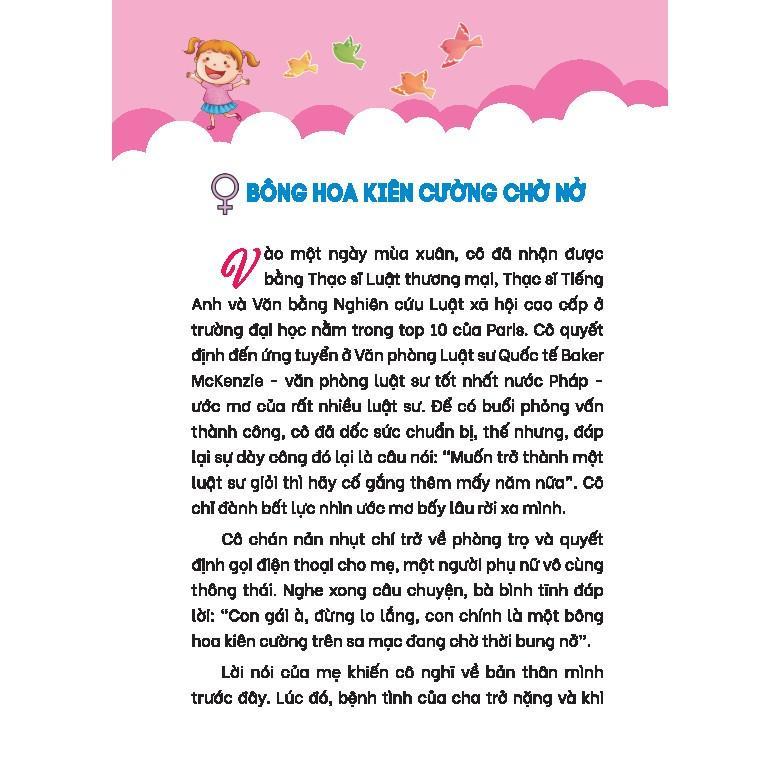 BÔNG HOA KIÊN CƯỜNG CHỜ NỞ

Vào một ngày mùa xuân, cô đã nhận được bằng Thạc sĩ Luật thương mại, Thạc sĩ Tiếng Anh và Văn bằng Nghiên cứu Luật xã hội cao cấp ở trường đại học nằm trong top 10 của Paris. Cô quyết định đến ứng tuyển ở Văn phòng Luật sư Quốc tế Baker McKenzie - văn phòng luật sư tốt nhất nước Pháp - ước mơ của rất nhiều luật sư. Để có buổi phỏng vấn thành công, cô đã dốc sức chuẩn bị, thế nhưng, đáp lại sự dày công đó lại là câu nói: "Muốn trở thành một luật sư giỏi thì hãy cố gắng thêm mấy năm nữa". Cô chỉ đành bất lực nhìn ước mơ bấy lâu rời xa mình.

Cô chán nản nhụt chí trở về phòng trọ và quyết định gọi điện thoại cho mẹ, một người phụ nữ vô cùng thông thái. Nghe xong câu chuyện, bà bình tĩnh đáp lời: "Con gái à, đừng lo lắng, con chính là một bông hoa kiên cường trên sa mạc đang chờ thời bung nở".

Lời nói của mẹ khiến cô nghĩ về bản thân mình trước đây. Lúc đó, bệnh tình của cha trở nặng và khi